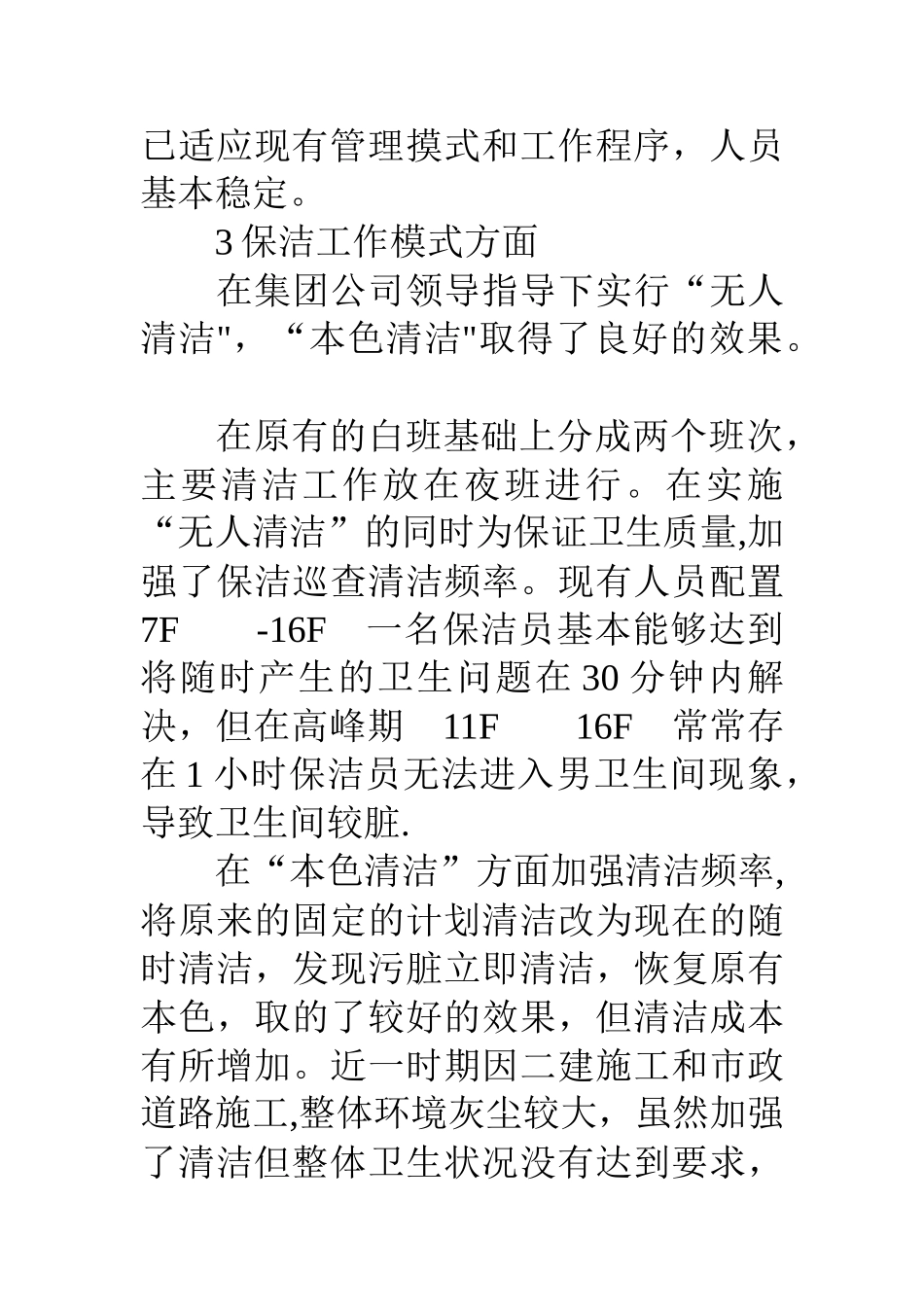 已适应现有管理摸式和工作程序，人员基本稳定。

3 保洁工作模式方面

在集团公司领导指导下实行“无人清洁"，“本色清洁"取得了良好的效果。

在原有的白班基础上分成两个班次，主要清洁工作放在夜班进行。在实施“无人清洁”的同时为保证卫生质量,加强了保洁巡查清洁频率。现有人员配置 7F -16F 一名保洁员基本能够达到将随时产生的卫生问题在 30 分钟内解决，但在高峰期 11F 16F 常常存在 1 小时保洁员无法进入男卫生间现象，导致卫生间较脏.

在“本色清洁”方面加强清洁频率,将原来的固定的计划清洁改为现在的随时清洁，发现污脏立即清洁，恢复原有本色，取的了较好的效果，但清洁成本有所增加。近一时期因二建施工和市政道路施工,整体环境灰尘较大，虽然加强了清洁但整体卫生状况没有达到要求，